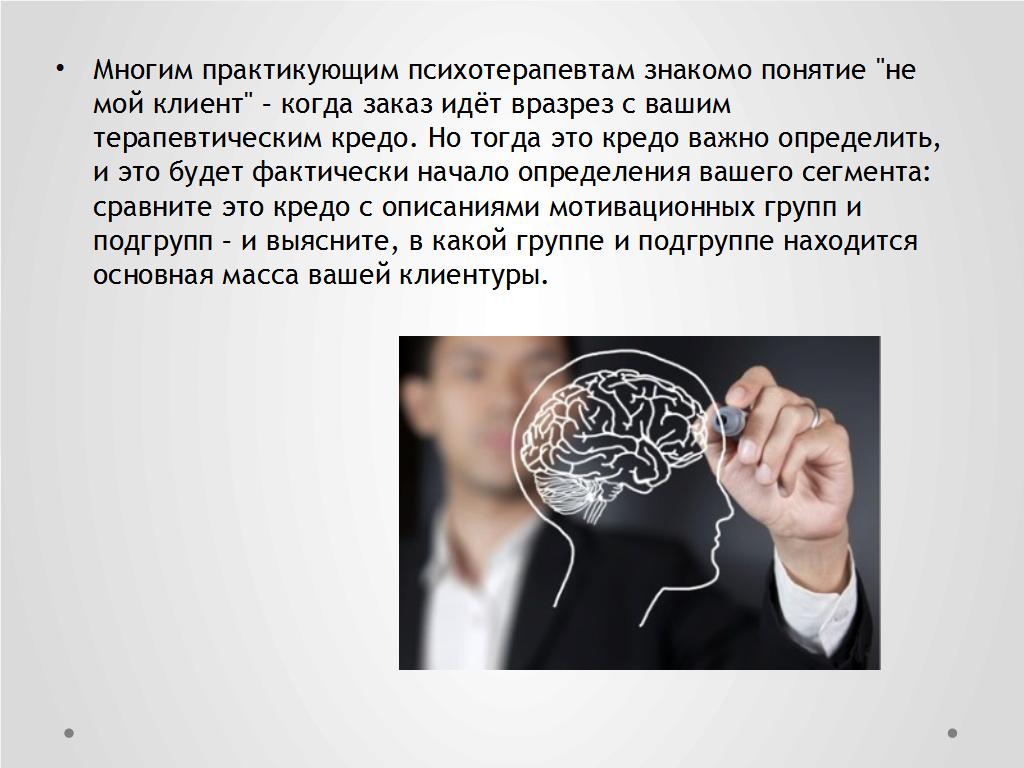 • Многим практикующим психотерапевтам знакомо понятие "не мой клиент" – когда заказ идёт вразрез с вашим терапевтическим кредо. Но тогда это кредо важно определить, и это будет фактически начало определения вашего сегмента: сравните это кредо с описаниями мотивационных групп и подгрупп – и выясните, в какой группе и подгруппе находится основная масса вашей клиентуры.